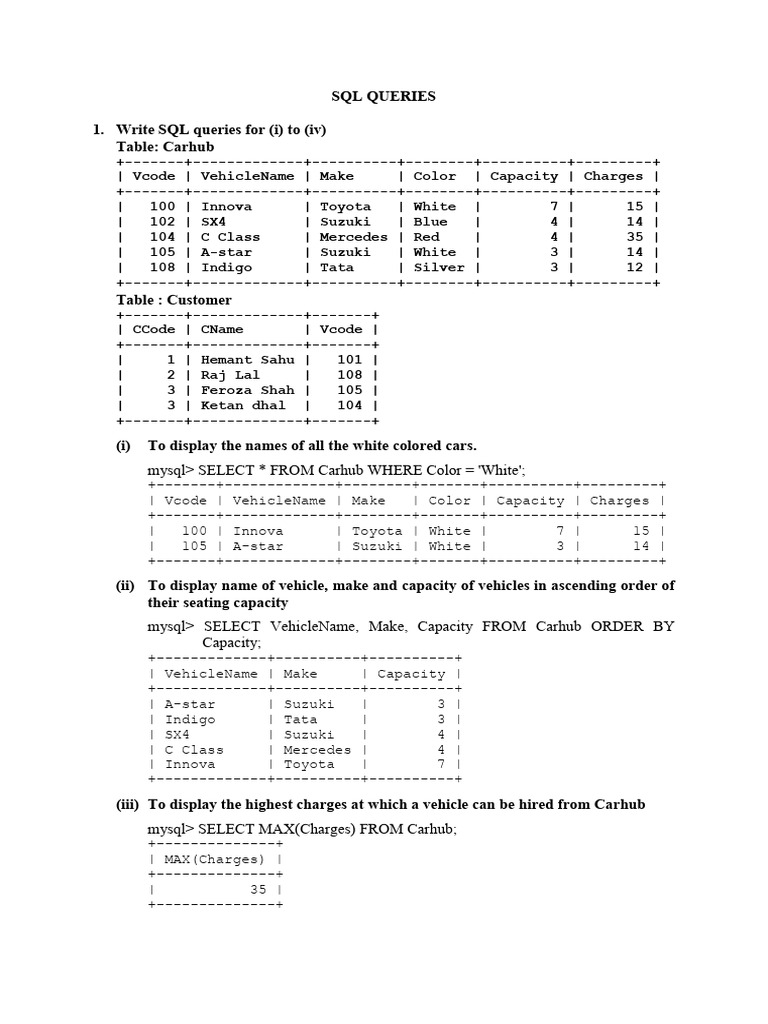 SQL QUERIES

1. Write SQL queries for (i) to (iv)
Table: Carhub

| Vcode | VehicleName | Make | Color | Capacity | Charges |
|---|---|---|---|---|---|
| 100 | Innova | Toyota | White | 7 | 15 |
| 102 | SX4 | Suzuki | Blue | 4 | 14 |
| 104 | C Class | Mercedes | Red | 4 | 35 |
| 105 | A-star | Suzuki | White | 3 | 14 |
| 108 | Indigo | Tata | Silver | 3 | 12 |

Table : Customer

| CCode | CName | Vcode |
|---|---|---|
| 1 | Hemant Sahu | 101 |
| 2 | Raj Lal | 108 |
| 3 | Feroza Shah | 105 |
| 3 | Ketan dhal | 104 |

(i) To display the names of all the white colored cars.

mysql> SELECT * FROM Carhub WHERE Color = 'White';

| Vcode | VehicleName | Make | Color | Capacity | Charges |
|---|---|---|---|---|---|
| 100 | Innova | Toyota | White | 7 | 15 |
| 105 | A-star | Suzuki | White | 3 | 14 |

(ii) To display name of vehicle, make and capacity of vehicles in ascending order of their seating capacity

mysql> SELECT VehicleName, Make, Capacity FROM Carhub ORDER BY Capacity;

| VehicleName | Make | Capacity |
|---|---|---|
| A-star | Suzuki | 3 |
| Indigo | Tata | 3 |
| SX4 | Suzuki | 4 |
| C Class | Mercedes | 4 |
| Innova | Toyota | 7 |

(iii) To display the highest charges at which a vehicle can be hired from Carhub

mysql> SELECT MAX(Charges) FROM Carhub;

| MAX(Charges) |
|---|
| 35 |